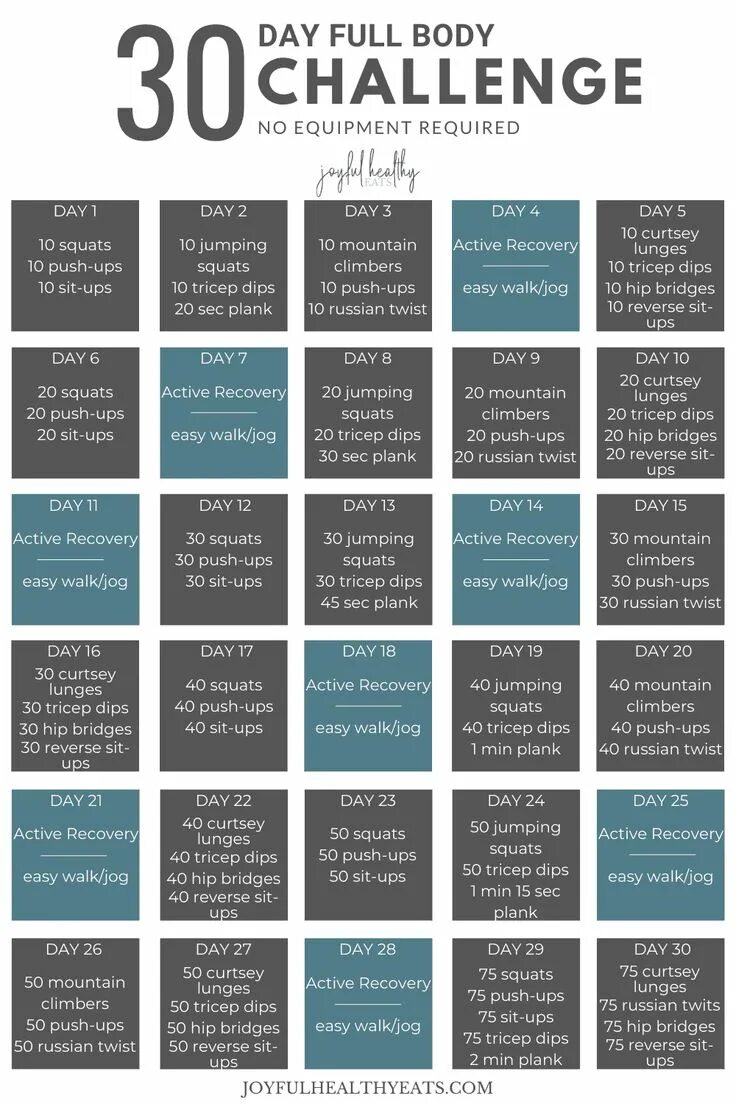 30 DAY FULL BODY CHALLENGE
NO EQUIPMENT REQUIRED

joyful healthy EATS

DAY 1
10 squats
10 push-ups
10 sit-ups

DAY 2
10 jumping squats
10 tricep dips
20 sec plank

DAY 3
10 mountain climbers
10 push-ups
10 russian twist

DAY 4
Active Recovery
easy walk/jog

DAY 5
10 curtsey lunges
10 tricep dips
10 hip bridges
10 reverse sit-ups

DAY 6
20 squats
20 push-ups
20 sit-ups

DAY 7
Active Recovery
easy walk/jog

DAY 8
20 jumping squats
20 tricep dips
30 sec plank

DAY 9
20 mountain climbers
20 push-ups
20 russian twist

DAY 10
20 curtsey lunges
20 tricep dips
20 hip bridges
20 reverse sit-ups

DAY 11
Active Recovery
easy walk/jog

DAY 12
30 squats
30 push-ups
30 sit-ups

DAY 13
30 jumping squats
30 tricep dips
45 sec plank

DAY 14
Active Recovery
easy walk/jog

DAY 15
30 mountain climbers
30 push-ups
30 russian twist

DAY 16
30 curtsey lunges
30 tricep dips
30 hip bridges
30 reverse sit-ups

DAY 17
40 squats
40 push-ups
40 sit-ups

DAY 18
Active Recovery
easy walk/jog

DAY 19
40 jumping squats
40 tricep dips
1 min plank

DAY 20
40 mountain climbers
40 push-ups
40 russian twist

DAY 21
Active Recovery
easy walk/jog

DAY 22
40 curtsey lunges
40 tricep dips
40 hip bridges
40 reverse sit-ups

DAY 23
50 squats
50 push-ups
50 sit-ups

DAY 24
50 jumping squats
50 tricep dips
1 min 15 sec plank

DAY 25
Active Recovery
easy walk/jog

DAY 26
50 mountain climbers
50 push-ups
50 russian twist

DAY 27
50 curtsey lunges
50 tricep dips
50 hip bridges
50 reverse sit-ups

DAY 28
Active Recovery
easy walk/jog

DAY 29
75 squats
75 push-ups
75 sit-ups
75 tricep dips
2 min plank

DAY 30
75 curtsey lunges
75 russian twits
75 hip bridges
75 reverse sit-ups

JOYFULHEALTHYEATS.COM